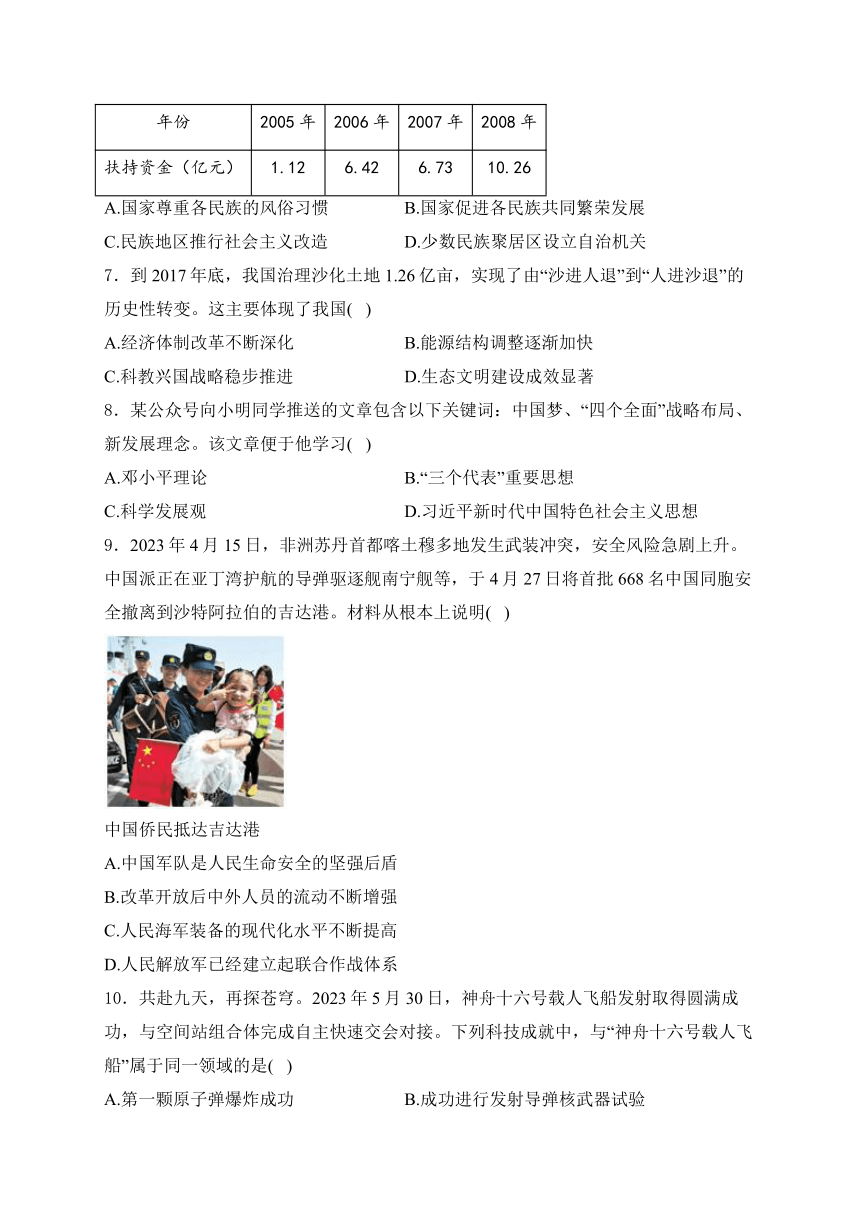 | 年份 | 2005 年 | 2006 年 | 2007 年 | 2008 年 |
|---|---|---|---|---|
| 扶持资金（亿元） | 1.12 | 6.42 | 6.73 | 10.26 |

A.国家尊重各民族的风俗习惯
B.国家促进各民族共同繁荣发展
C.民族地区推行社会主义改造
D.少数民族聚居区设立自治机关

7．到 2017 年底，我国治理沙化土地 1.26 亿亩，实现了由“沙进人退”到“人进沙退”的历史性转变。这主要体现了我国( )
A.经济体制改革不断深化
B.能源结构调整逐渐加快
C.科教兴国战略稳步推进
D.生态文明建设成效显著

8．某公众号向小明同学推送的文章包含以下关键词：中国梦、“四个全面”战略布局、新发展理念。该文章便于他学习( )
A.邓小平理论
B.“三个代表”重要思想
C.科学发展观
D.习近平新时代中国特色社会主义思想

9．2023 年 4 月 15 日，非洲苏丹首都喀土穆多地发生武装冲突，安全风险急剧上升。中国派正在亚丁湾护航的导弹驱逐舰南宁舰等，于 4 月 27 日将首批 668 名中国同胞安全撤离到沙特阿拉伯的吉达港。材料从根本上说明( )

中国侨民抵达吉达港
A.中国军队是人民生命安全的坚强后盾
B.改革开放后中外人员的流动不断增强
C.人民海军装备的现代化水平不断提高
D.人民解放军已经建立起联合作战体系

10．共赴九天，再探苍穹。2023 年 5 月 30 日，神舟十六号载人飞船发射取得圆满成功，与空间站组合体完成自主快速交会对接。下列科技成就中，与“神舟十六号载人飞船”属于同一领域的是( )
A.第一颗原子弹爆炸成功
B.成功进行发射导弹核武器试验